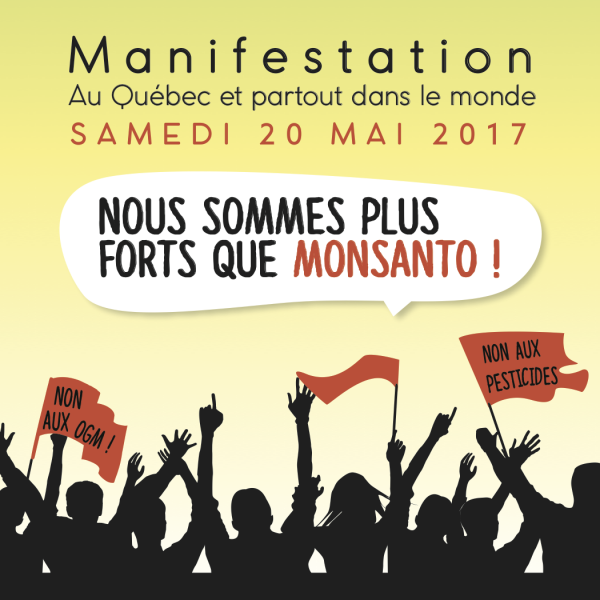 Manifestation
Au Québec et partout dans le monde
SAMEDI 20 MAI 2017

NOUS SOMMES PLUS FORTS QUE MONSANTO !

NON AUX OGM !

NON AUX PESTICIDES